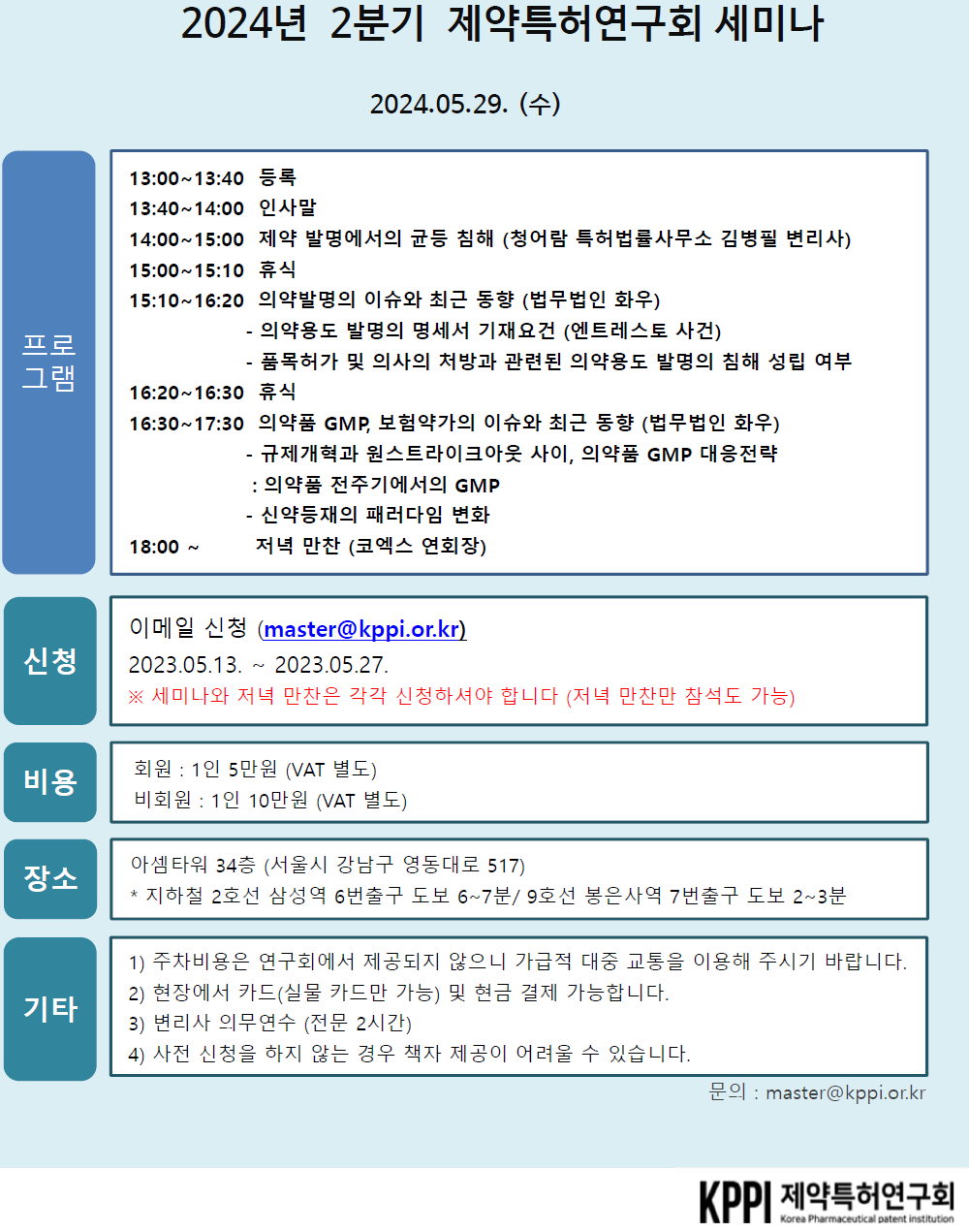 2024년 2분기 제약특허연구회 세미나

2024.05.29. (수)

프로그램

13:00~13:40 등록
13:40~14:00 인사말
14:00~15:00 제약 발명에서의 균등 침해 (청어람 특허법률사무소 김병필 변리사)
15:00~15:10 휴식
15:10~16:20 의약발명의 이슈와 최근 동향 (법무법인 화우)
- 의약용도 발명의 명세서 기재요건 (엔트레스토 사건)
- 품목허가 및 의사의 처방과 관련된 의약용도 발명의 침해 성립 여부
16:20~16:30 휴식
16:30~17:30 의약품 GMP, 보험약가의 이슈와 최근 동향 (법무법인 화우)
- 규제개혁과 원스트라이크아웃 사이, 의약품 GMP 대응전략
: 의약품 전주기에서의 GMP
- 신약등재의 패러다임 변화
18:00 ~ 저녁 만찬 (코엑스 연회장)

신청

이메일 신청 (master@kppi.or.kr)
2023.05.13. ~ 2023.05.27.
※ 세미나와 저녁 만찬은 각각 신청하셔야 합니다 (저녁 만찬만 참석도 가능)

비용

회원 : 1인 5만원 (VAT 별도)
비회원 : 1인 10만원 (VAT 별도)

장소

아셈타워 34층 (서울시 강남구 영동대로 517)
* 지하철 2호선 삼성역 6번출구 도보 6~7분/ 9호선 봉은사역 7번출구 도보 2~3분

기타

1) 주차비용은 연구회에서 제공되지 않으니 가급적 대중 교통을 이용해 주시기 바랍니다.
2) 현장에서 카드(실물 카드만 가능) 및 현금 결제 가능합니다.
3) 변리사 의무연수 (전문 2시간)
4) 사전 신청을 하지 않는 경우 책자 제공이 어려울 수 있습니다.

문의 : master@kppi.or.kr

KPPI 제약특허연구회
Korea Pharmaceutical patent institution